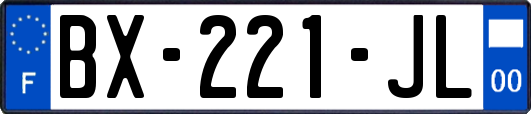 F

BX-221-JL

00